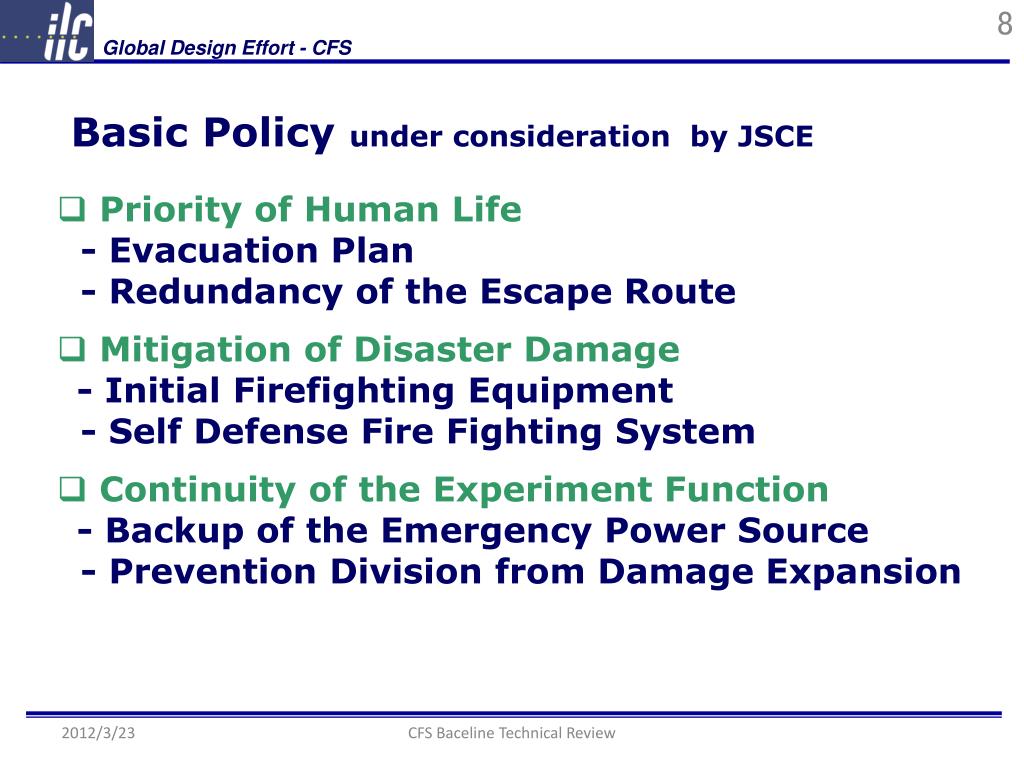 ilc Global Design Effort - CFS

8

Basic Policy under consideration by JSCE

❑ Priority of Human Life
- Evacuation Plan
- Redundancy of the Escape Route

❑ Mitigation of Disaster Damage
- Initial Firefighting Equipment
- Self Defense Fire Fighting System

❑ Continuity of the Experiment Function
- Backup of the Emergency Power Source
- Prevention Division from Damage Expansion

2012/3/23 CFS Baceline Technical Review